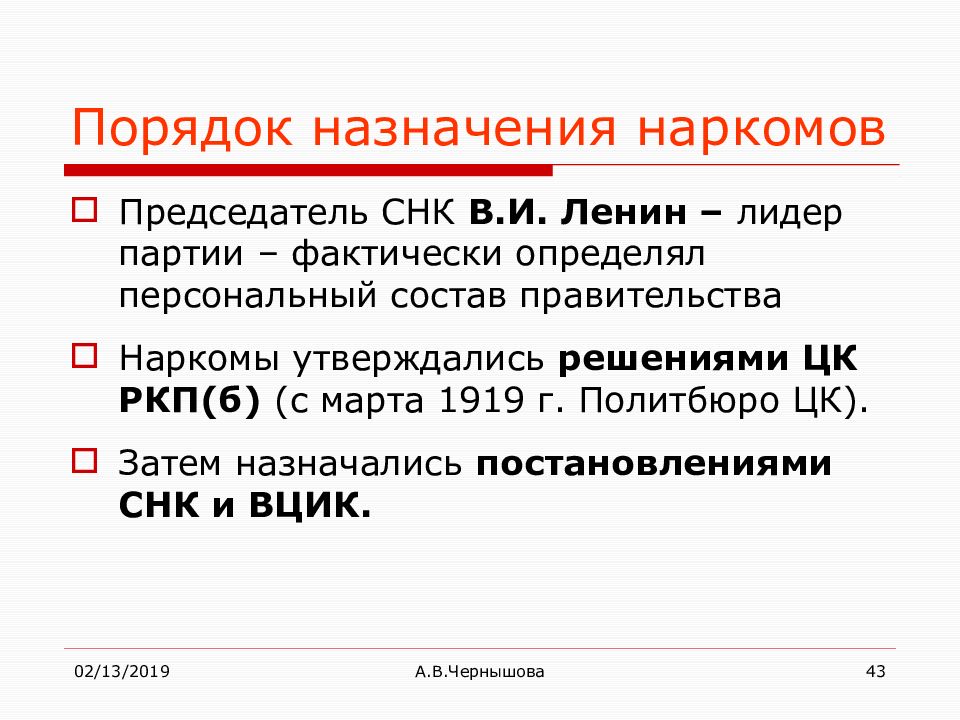 Порядок назначения наркомов

Председатель СНК В.И. Ленин – лидер партии – фактически определял персональный состав правительства

Наркомы утверждались решениями ЦК РКП(б) (с марта 1919 г. Политбюро ЦК).

Затем назначались постановлениями СНК и ВЦИК.

02/13/2019 А.В.Чернышова 43